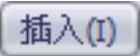 插入(I)